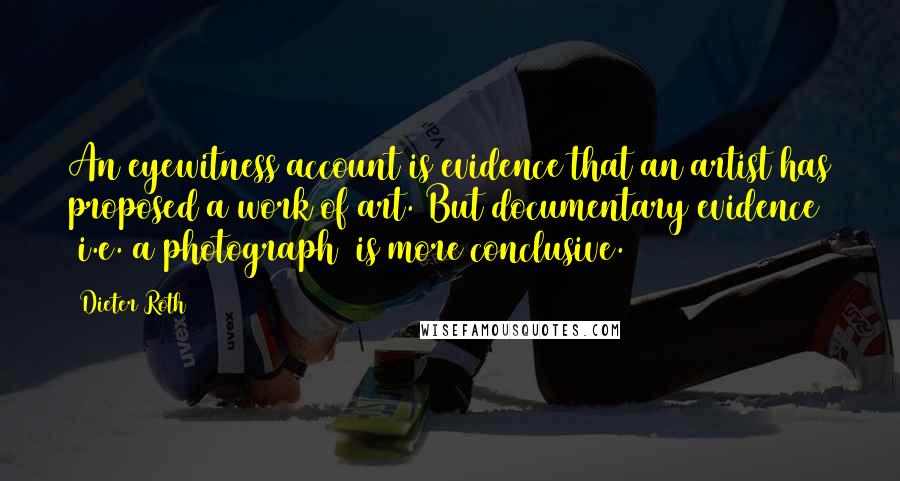 An eyewitness account is evidence that an artist has proposed a work of art. But documentary evidence i.e. a photograph is more conclusive.

Dieter Roth

WISEFAMOUSQUOTES.COM

uvex

uvex